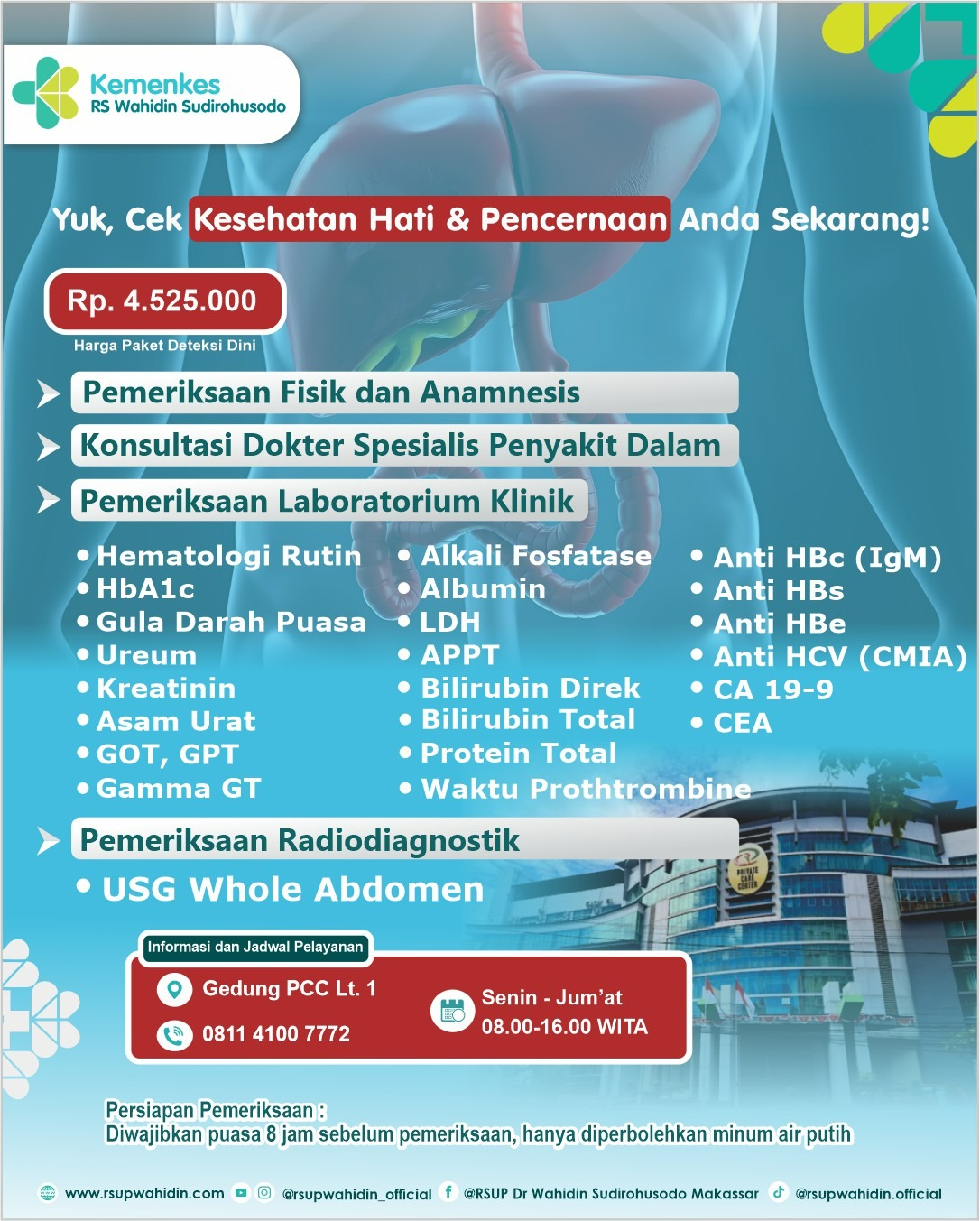 Kemenkes
RS Wahidin Sudirohusodo

Yuk, Cek Kesehatan Hati & Pencernaan Anda Sekarang!

Rp. 4.525.000
Harga Paket Deteksi Dini

Pemeriksaan Fisik dan Anamnesis

Konsultasi Dokter Spesialis Penyakit Dalam

Pemeriksaan Laboratorium Klinik

• Hematologi Rutin
• HbA1c
• Gula Darah Puasa
• Ureum
• Kreatinin
• Asam Urat
• GOT, GPT
• Gamma GT

• Alkali Fosfatase
• Albumin
• LDH
• APPT
• Bilirubin Direk
• Bilirubin Total
• Protein Total
• Waktu Prothtrombine

• Anti HBc (IgM)
• Anti HBs
• Anti HBe
• Anti HCV (CMIA)
• CA 19-9
• CEA

Pemeriksaan Radiodiagnostik

• USG Whole Abdomen

PRIVATE CARE CENTER

Informasi dan Jadwal Pelayanan
Gedung PCC Lt. 1
0811 4100 7772
Senin - Jum'at
08.00-16.00 WITA

Persiapan Pemeriksaan :
Diwajibkan puasa 8 jam sebelum pemeriksaan, hanya diperbolehkan minum air putih

www.rsupwahidin.com @rsupwahidin_official @RSUP Dr Wahidin Sudirohusodo Makassar @rsupwahidin.official